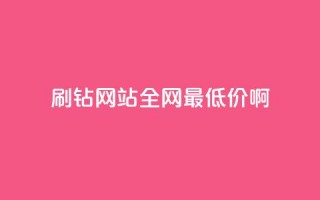 刷钻网站全网最低价啊